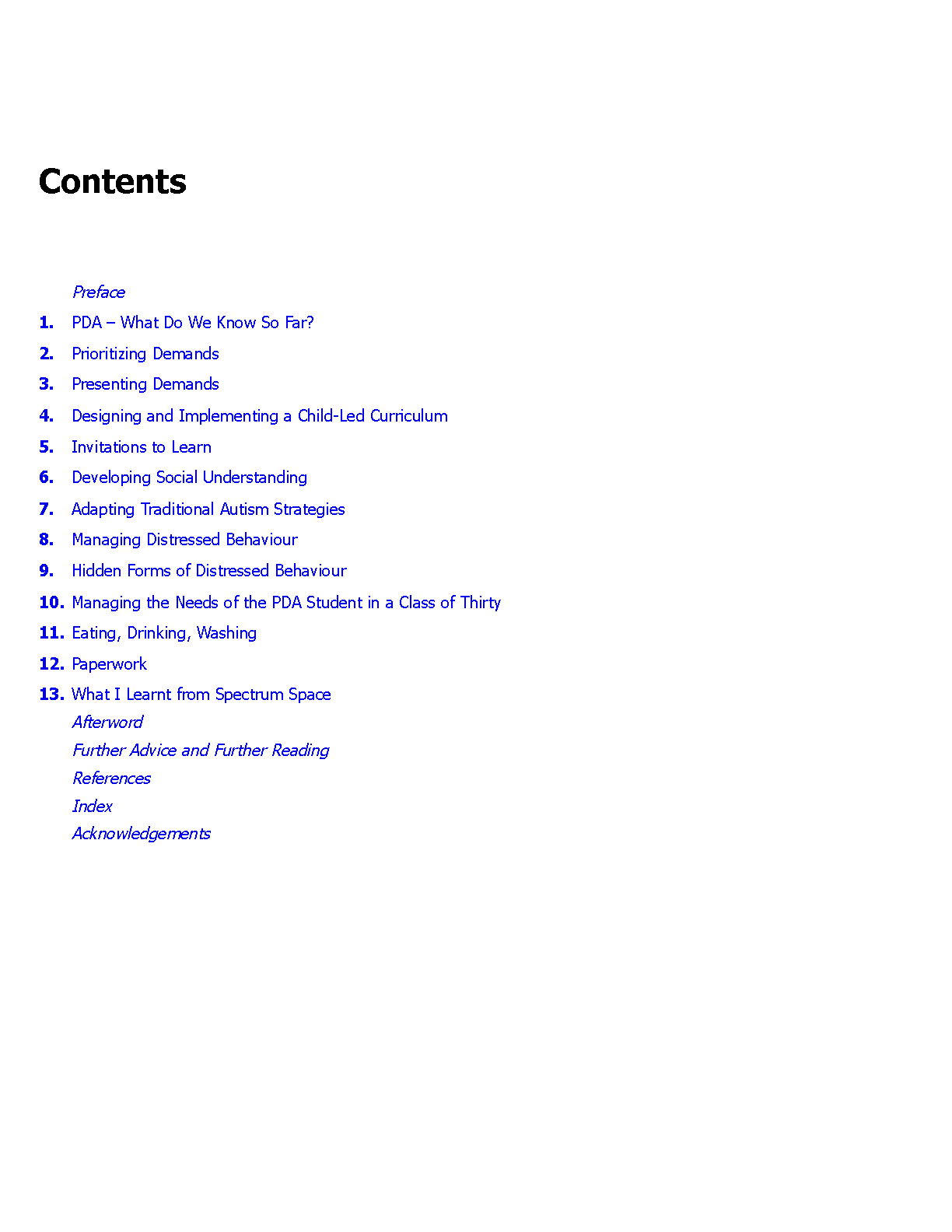 Contents

Preface

1. PDA – What Do We Know So Far?

2. Prioritizing Demands

3. Presenting Demands

4. Designing and Implementing a Child-Led Curriculum

5. Invitations to Learn

6. Developing Social Understanding

7. Adapting Traditional Autism Strategies

8. Managing Distressed Behaviour

9. Hidden Forms of Distressed Behaviour

10. Managing the Needs of the PDA Student in a Class of Thirty

11. Eating, Drinking, Washing

12. Paperwork

13. What I Learnt from Spectrum Space

Afterword

Further Advice and Further Reading

References

Index

Acknowledgements